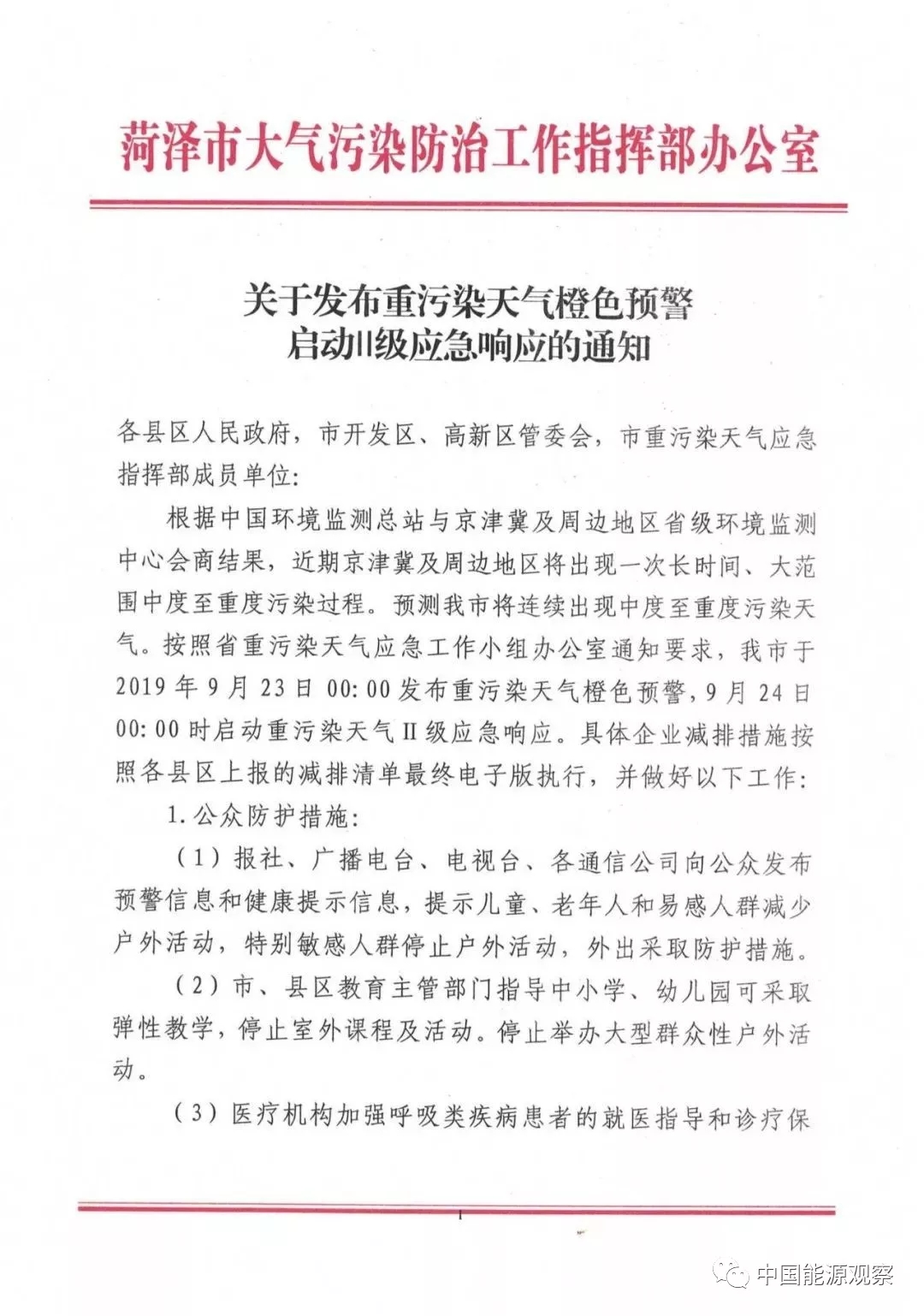 菏泽市大气污染防治工作指挥部办公室

关于发布重污染天气橙色预警
启动II级应急响应的通知

各县区人民政府，市开发区、高新区管委会，市重污染天气应急指挥部成员单位：

根据中国环境监测总站与京津冀及周边地区省级环境监测中心会商结果，近期京津冀及周边地区将出现一次长时间、大范围中度至重度污染过程。预测我市将连续出现中度至重度污染天气。按照省重污染天气应急工作小组办公室通知要求，我市于2019年9月23日00:00发布重污染天气橙色预警，9月24日00:00时启动重污染天气II级应急响应。具体企业减排措施按照各县区上报的减排清单最终电子版执行，并做好以下工作：

1.公众防护措施：

（1）报社、广播电台、电视台、各通信公司向公众发布预警信息和健康提示信息，提示儿童、老年人和易感人群减少户外活动，特别敏感人群停止户外活动，外出采取防护措施。

（2）市、县区教育主管部门指导中小学、幼儿园可采取弹性教学，停止室外课程及活动。停止举办大型群众性户外活动。

（3）医疗机构加强呼吸类疾病患者的就医指导和诊疗保

1

中国能源观察